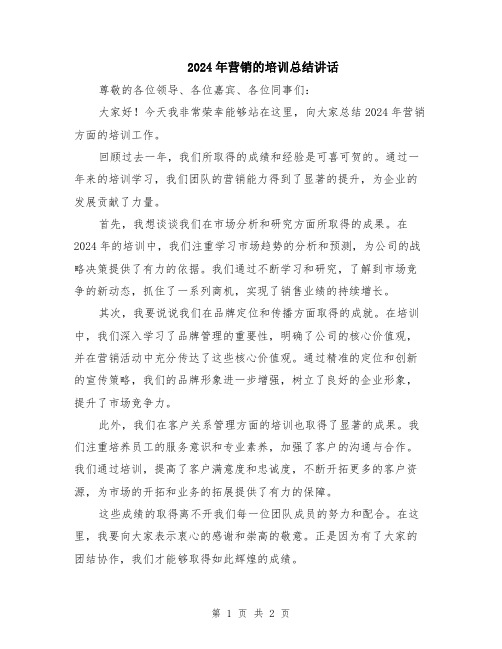 2024年营销的培训总结讲话

尊敬的各位领导、各位嘉宾、各位同事们:

大家好！今天我非常荣幸能够站在这里，向大家总结2024年营销方面的培训工作。

回顾过去一年，我们所取得的成绩和经验是可喜可贺的。通过一年来的培训学习，我们团队的营销能力得到了显著的提升，为企业的发展贡献了力量。

首先，我想谈谈我们在市场分析和研究方面所取得的成果。在2024年的培训中，我们注重学习市场趋势的分析和预测，为公司的战略决策提供了有力的依据。我们通过不断学习和研究，了解到市场竞争的新动态，抓住了一系列商机，实现了销售业绩的持续增长。

其次，我要说说我们在品牌定位和传播方面取得的成就。在培训中，我们深入学习了品牌管理的重要性，明确了公司的核心价值观，并在营销活动中充分传达了这些核心价值观。通过精准的定位和创新的宣传策略，我们的品牌形象进一步增强，树立了良好的企业形象，提升了市场竞争力。

此外，我们在客户关系管理方面的培训也取得了显著的成果。我们注重培养员工的服务意识和专业素养，加强了客户的沟通与合作。我们通过培训，提高了客户满意度和忠诚度，不断开拓更多的客户资源，为市场的开拓和业务的拓展提供了有力的保障。

这些成绩的取得离不开我们每一位团队成员的努力和配合。在这里，我要向大家表示衷心的感谢和崇高的敬意。正是因为有了大家的团结协作，我们才能够取得如此辉煌的成绩。

第 1 页 共 2 页